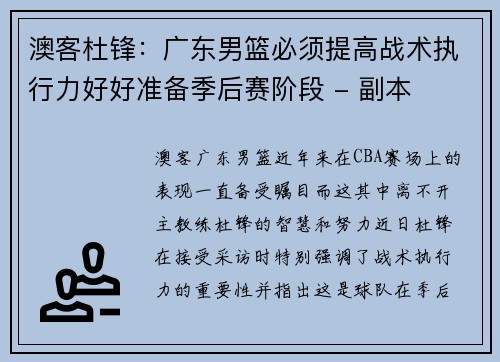 澳客杜锋：广东男篮必须提高战术执行力好好准备季后赛阶段 - 副本

澳客广东男篮近年来在CBA赛场上的表现一直备受瞩目而这其中离不开主教练杜锋的智慧和努力近日杜锋在接受采访时特别强调了战术执行力的重要性并指出这是球队在季后